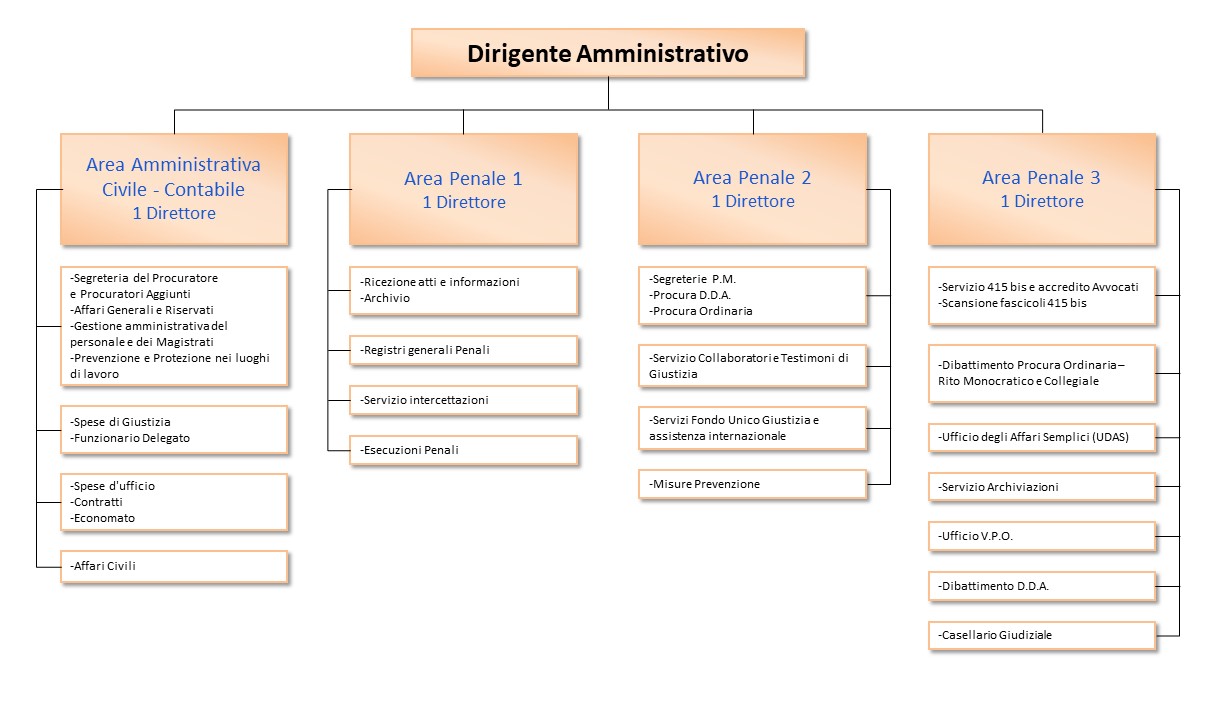 Dirigente Amministrativo

Area Amministrativa Civile - Contabile
1 Direttore

-Segreteria del Procuratore e Procuratori Aggiunti
-Affari Generali e Riservati
-Gestione amministrativa del personale e dei Magistrati
-Prevenzione e Protezione nei luoghi di lavoro

-Spese di Giustizia
-Funzionario Delegato

-Spese d'ufficio
-Contratti
-Economato

-Affari Civili

Area Penale 1
1 Direttore

-Ricezione atti e informazioni
-Archivio

-Registri generali Penali

-Servizio intercettazioni

-Esecuzioni Penali

Area Penale 2
1 Direttore

-Segreterie P.M.
-Procura D.D.A.
-Procura Ordinaria

-Servizio Collaboratori e Testimoni di Giustizia

-Servizi Fondo Unico Giustizia e assistenza internazionale

-Misure Prevenzione

Area Penale 3
1 Direttore

-Servizio 415 bis e accredito Avvocati
-Scansione fascicoli 415 bis

-Dibattimento Procura Ordinaria – Rito Monocratico e Collegiale

-Ufficio degli Affari Semplici (UDAS)

-Servizio Archiviazioni

-Ufficio V.P.O.

-Dibattimento D.D.A.

-Casellario Giudiziale